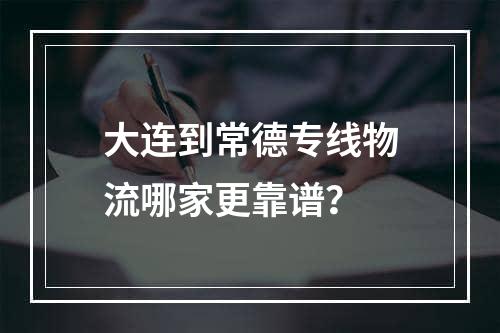 大连到常德专线物流哪家更靠谱？